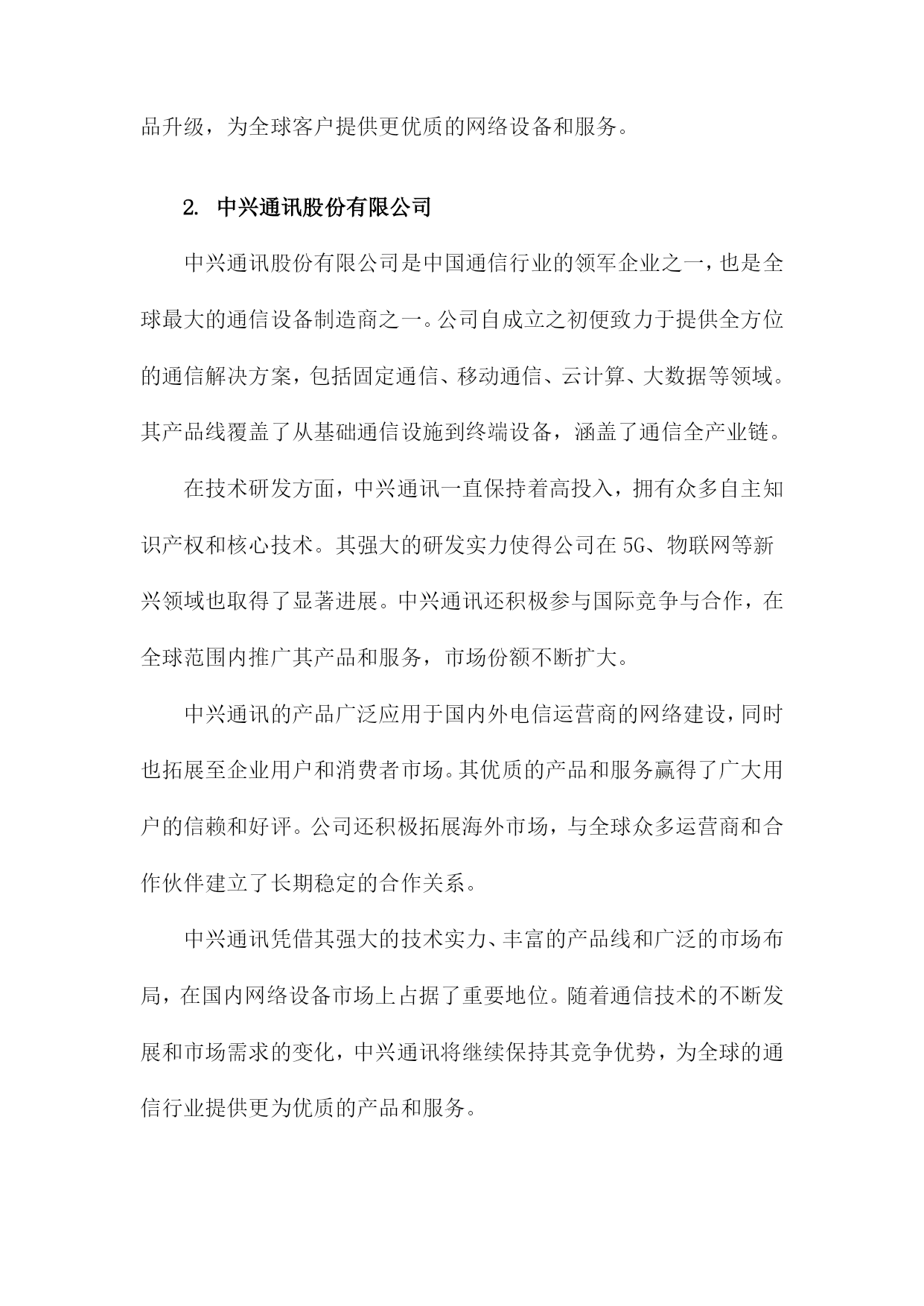 品升级，为全球客户提供更优质的网络设备和服务。

2. 中兴通讯股份有限公司

中兴通讯股份有限公司是中国通信行业的领军企业之一，也是全球最大的通信设备制造商之一。公司自成立之初便致力于提供全方位的通信解决方案，包括固定通信、移动通信、云计算、大数据等领域。其产品线覆盖了从基础通信设施到终端设备，涵盖了通信全产业链。

在技术研发方面，中兴通讯一直保持着高投入，拥有众多自主知识产权和核心技术。其强大的研发实力使得公司在5G、物联网等新兴领域也取得了显著进展。中兴通讯还积极参与国际竞争与合作，在全球范围内推广其产品和服务，市场份额不断扩大。

中兴通讯的产品广泛应用于国内外电信运营商的网络建设，同时也拓展至企业用户和消费者市场。其优质的产品和服务赢得了广大用户的信赖和好评。公司还积极拓展海外市场，与全球众多运营商和合作伙伴建立了长期稳定的合作关系。

中兴通讯凭借其强大的技术实力、丰富的产品线和广泛的市场布局，在国内网络设备市场上占据了重要地位。随着通信技术的不断发展和市场需求的变化，中兴通讯将继续保持其竞争优势，为全球的通信行业提供更为优质的产品和服务。